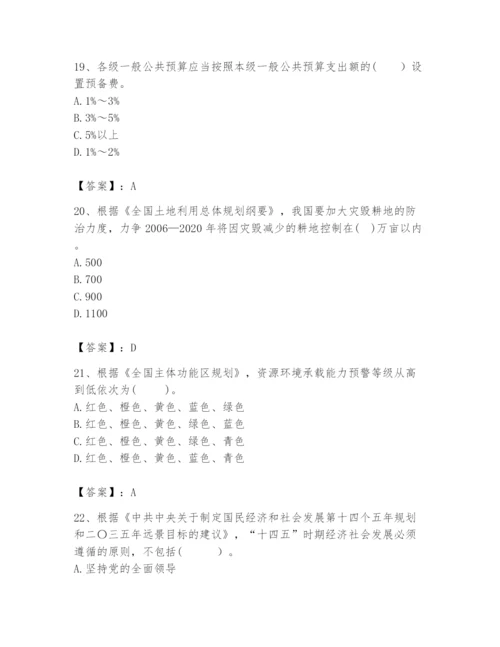 19、各级一般公共预算应当按照本级一般公共预算支出额的(　　)设置预备费。
A. 1%～3%
B. 3%～5%
C. 5%以上
D. 1%～2%

【答案】：A

20、根据《全国土地利用总体规划纲要》，我国要加大灾毁耕地的防治力度，力争 2006—2020 年将因灾毁减少的耕地控制在(　)万亩以内。
A. 500
B. 700
C. 900
D. 1100

【答案】：D

21、根据《全国主体功能区规划》，资源环境承载能力预警等级从高到低依次为(　　)。
A. 红色、橙色、黄色、蓝色、绿色
B. 红色、橙色、黄色、绿色、蓝色
C. 红色、橙色、黄色、绿色、青色
D. 红色、橙色、黄色、蓝色、青色

【答案】：A

22、根据《中共中央关于制定国民经济和社会发展第十四个五年规划和二〇三五年远景目标的建议》，“十四五”时期经济社会发展必须遵循的原则，不包括(　　　)。
A. 坚持党的全面领导